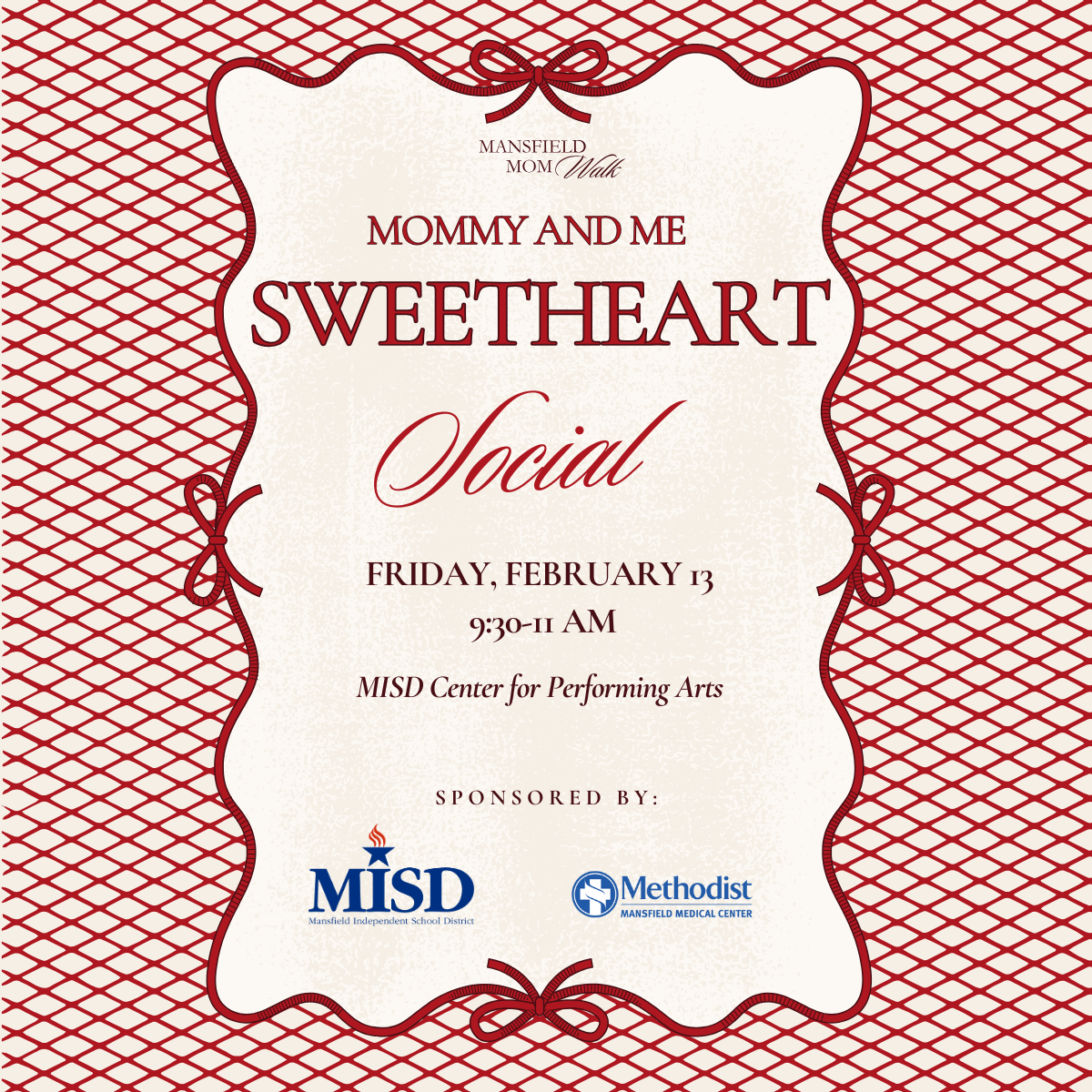 MANSFIELD
MOM Walk

MOMMY AND ME
SWEETHEART
Social

FRIDAY, FEBRUARY 13
9:30-11 AM

MISD Center for Performing Arts

SPONSORED BY:

MISD
Mansfield Independent School District

Methodist
MANSFIELD MEDICAL CENTER